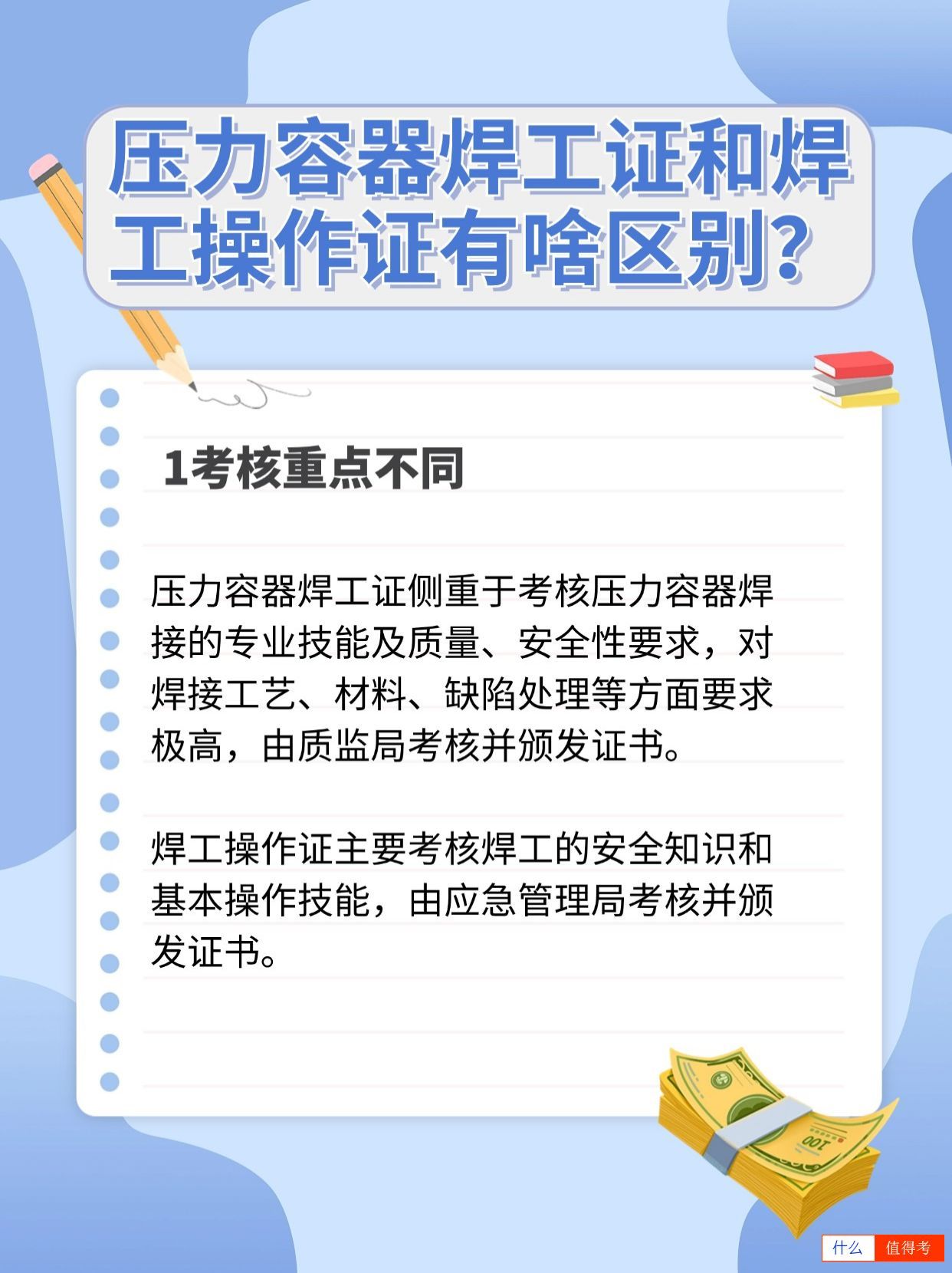 压力容器焊工证和焊工操作证有啥区别？

1考核重点不同

压力容器焊工证侧重于考核压力容器焊接的专业技能及质量、安全性要求，对焊接工艺、材料、缺陷处理等方面要求极高，由质监局考核并颁发证书。

焊工操作证主要考核焊工的安全知识和基本操作技能，由应急管理局考核并颁发证书。

100

什么 值得考